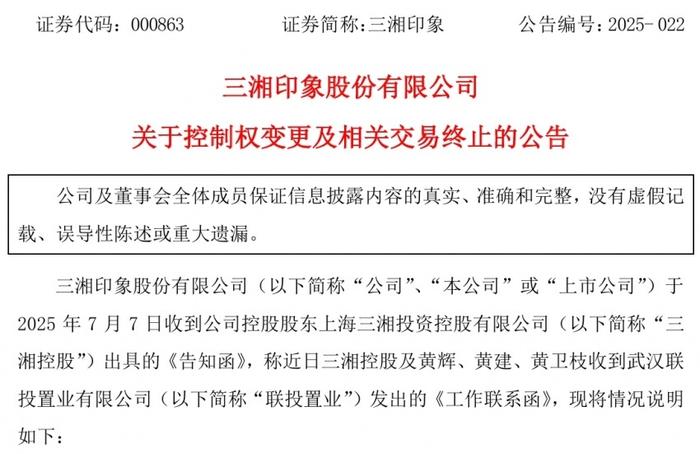 证券代码：000863　　证券简称：三湘印象　　公告编号：2025-022

三湘印象股份有限公司

关于控制权变更及相关交易终止的公告

公司及董事会全体成员保证信息披露内容的真实、准确和完整，没有虚假记载、误导性陈述或重大遗漏。

三湘印象股份有限公司（以下简称“公司”、“本公司”或“上市公司”）于2025年7月7日收到公司控股股东上海三湘投资控股有限公司（以下简称“三湘控股”）出具的《告知函》，称近日三湘控股及黄辉、黄建、黄卫枝收到武汉联投置业有限公司（以下简称“联投置业”）发出的《工作联系函》，现将情况说明如下：